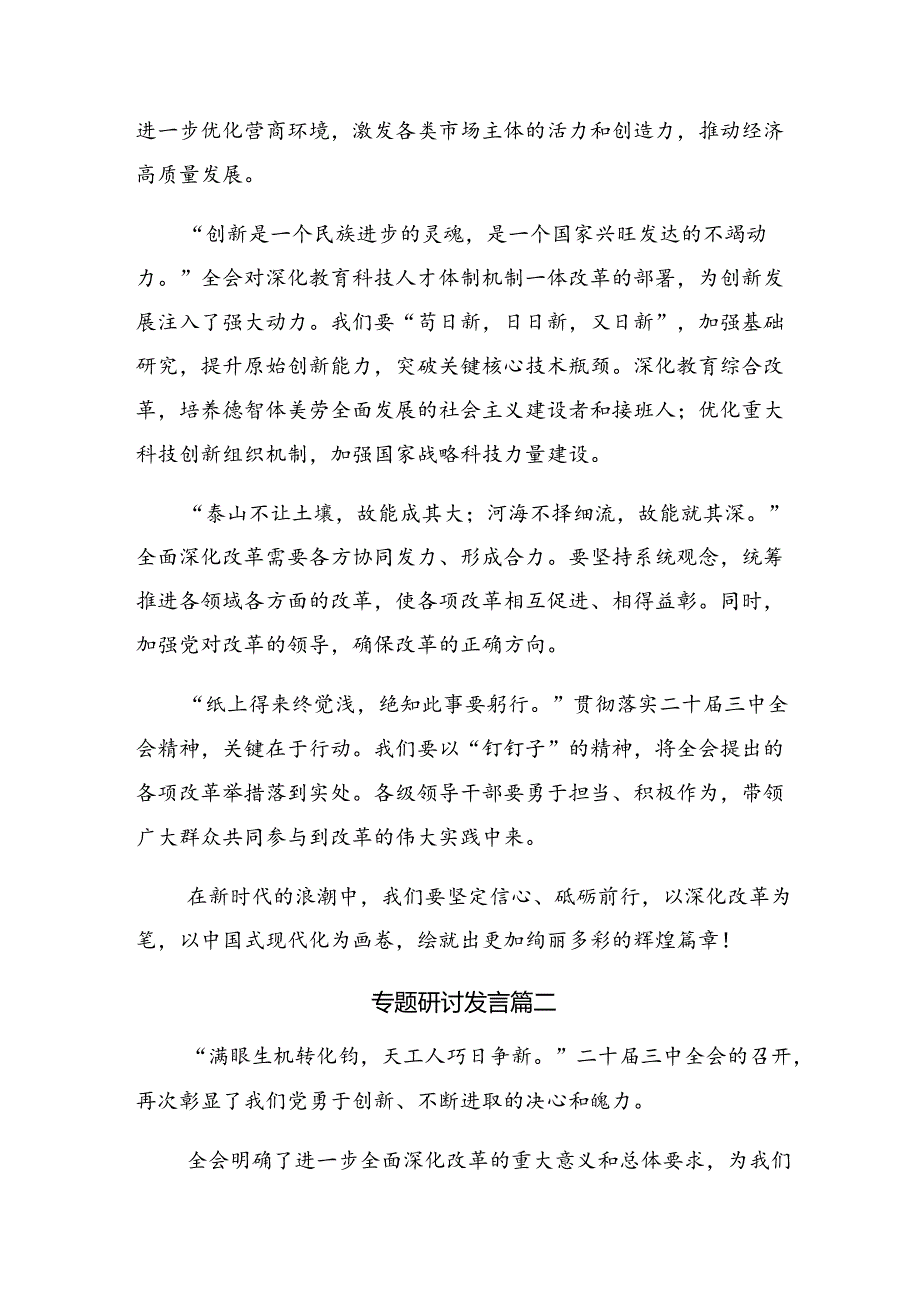 进一步优化营商环境，激发各类市场主体的活力和创造力，推动经济高质量发展。

“创新是一个民族进步的灵魂，是一个国家兴旺发达的不竭动力。”全会对深化教育科技人才体制机制一体改革的部署，为创新发展注入了强大动力。我们要“苟日新，日日新，又日新”，加强基础研究，提升原始创新能力，突破关键核心技术瓶颈。深化教育综合改革，培养德智体美劳全面发展的社会主义建设者和接班人；优化重大科技创新组织机制，加强国家战略科技力量建设。

“泰山不让土壤，故能成其大；河海不择细流，故能就其深。”全面深化改革需要各方协同发力、形成合力。要坚持系统观念，统筹推进各领域各方面的改革，使各项改革相互促进、相得益彰。同时，加强党对改革的领导，确保改革的正确方向。

“纸上得来终觉浅，绝知此事要躬行。”贯彻落实二十届三中全会精神，关键在于行动。我们要以“钉钉子”的精神，将全会提出的各项改革举措落到实处。各级领导干部要勇于担当、积极作为，带领广大群众共同参与到改革的伟大实践中来。

在新时代的浪潮中，我们要坚定信心、砥砺前行，以深化改革为笔，以中国式现代化为画卷，绘就出更加绚丽多彩的辉煌篇章！

专题研讨发言篇二

“满眼生机转化钧，天工人巧日争新。”二十届三中全会的召开，再次彰显了我们党勇于创新、不断进取的决心和魄力。

全会明确了进一步全面深化改革的重大意义和总体要求，为我们